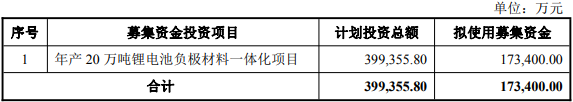 单位：万元

| 序号 | 募集资金投资项目 | 计划投资总额 | 拟使用募集资金 |
|---|---|---|---|
| 1 | 年产 20 万吨锂电池负极材料一体化项目 | 399,355.80 | 173,400.00 |
| 合计 | | 399,355.80 | 173,400.00 |